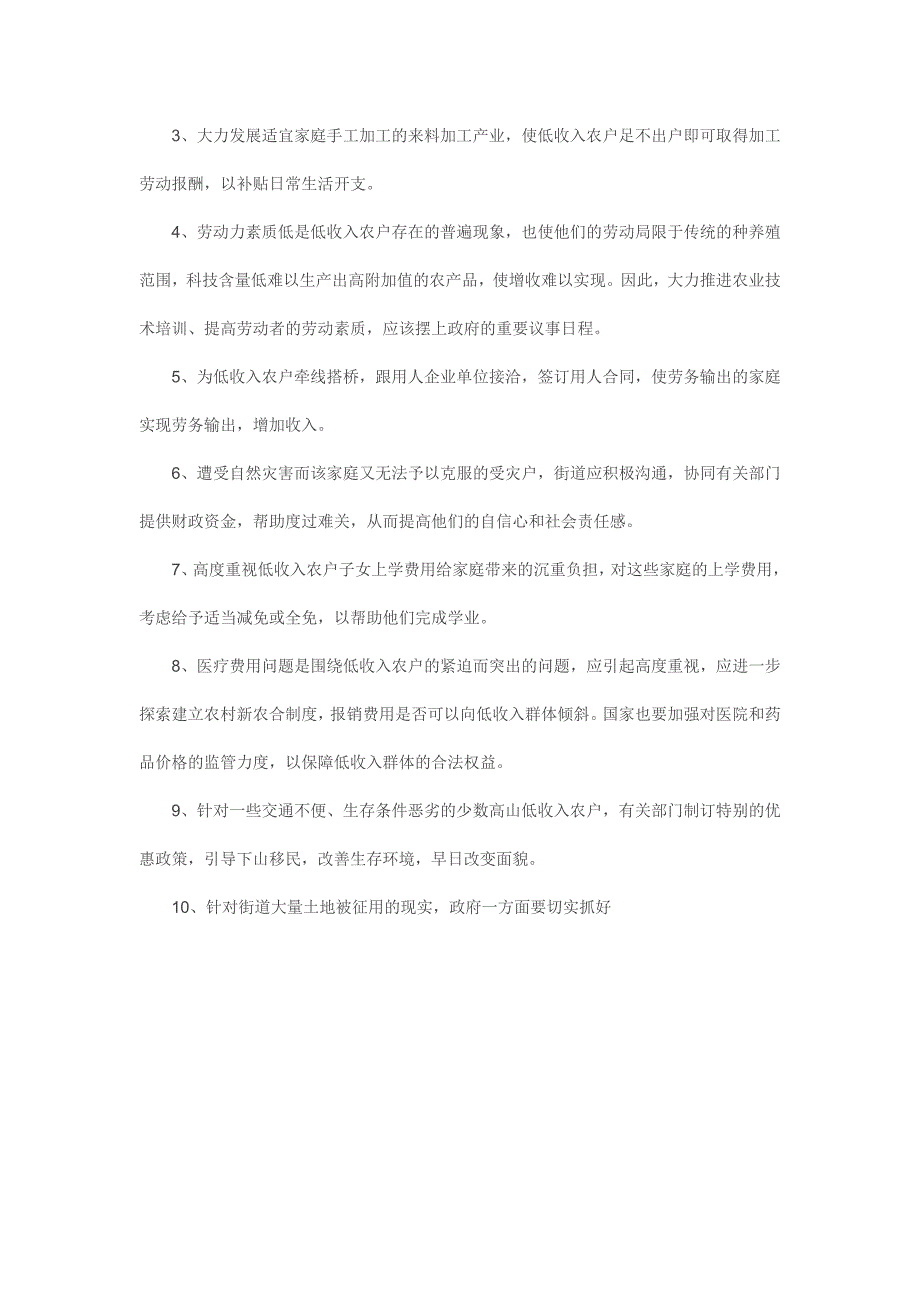 3、大力发展适宜家庭手工加工的来料加工产业，使低收入农户足不出户即可取得加工劳动报酬，以补贴日常生活开支。

4、劳动力素质低是低收入农户存在的普遍现象，也使他们的劳动局限于传统的种养殖范围，科技含量低难以生产出高附加值的农产品，使增收难以实现。因此，大力推进农业技术培训、提高劳动者的劳动素质，应该摆上政府的重要议事日程。

5、为低收入农户牵线搭桥，跟用人企业单位接洽，签订用人合同，使劳务输出的家庭实现劳务输出，增加收入。

6、遭受自然灾害而该家庭又无法予以克服的受灾户，街道应积极沟通，协同有关部门提供财政资金，帮助度过难关，从而提高他们的自信心和社会责任感。

7、高度重视低收入农户子女上学费用给家庭带来的沉重负担，对这些家庭的上学费用，考虑给予适当减免或全免，以帮助他们完成学业。

8、医疗费用问题是围绕低收入农户的紧迫而突出的问题，应引起高度重视，应进一步探索建立农村新农合制度，报销费用是否可以向低收入群体倾斜。国家也要加强对医院和药品价格的监管力度，以保障低收入群体的合法权益。

9、针对一些交通不便、生存条件恶劣的少数高山低收入农户，有关部门制订特别的优惠政策，引导下山移民，改善生存环境，早日改变面貌。

10、针对街道大量土地被征用的现实，政府一方面要切实抓好